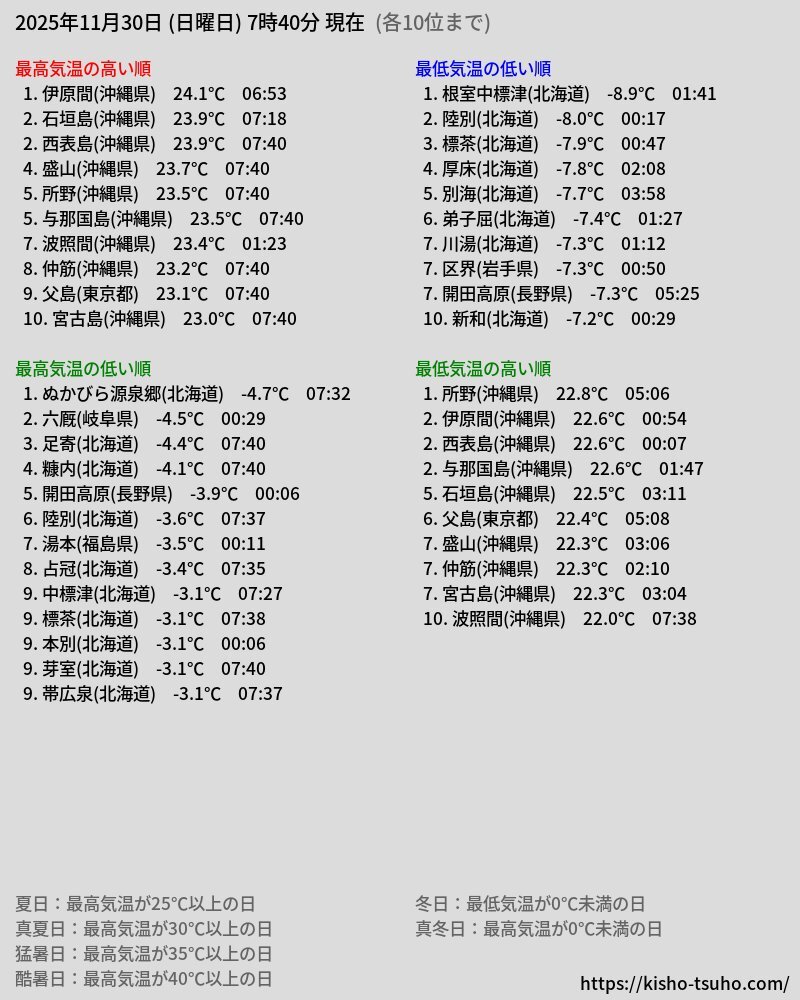 2025年11月30日 (日曜日) 7時40分 現在 (各10位まで)

最高気温の高い順
1. 伊原間(沖縄県) 24.1°C 06:53
2. 石垣島(沖縄県) 23.9°C 07:18
2. 西表島(沖縄県) 23.9°C 07:40
4. 盛山(沖縄県) 23.7°C 07:40
5. 所野(沖縄県) 23.5°C 07:40
5. 与那国島(沖縄県) 23.5°C 07:40
7. 波照間(沖縄県) 23.4°C 01:23
8. 仲筋(沖縄県) 23.2°C 07:40
9. 父島(東京都) 23.1°C 07:40
10. 宮古島(沖縄県) 23.0°C 07:40

最高気温の低い順
1. ぬかびら源泉郷(北海道) -4.7°C 07:32
2. 六厩(岐阜県) -4.5°C 00:29
3. 足寄(北海道) -4.4°C 07:40
4. 糠内(北海道) -4.1°C 07:40
5. 開田高原(長野県) -3.9°C 00:06
6. 陸別(北海道) -3.6°C 07:37
7. 湯本(福島県) -3.5°C 00:11
8. 占冠(北海道) -3.4°C 07:35
9. 中標津(北海道) -3.1°C 07:27
9. 標茶(北海道) -3.1°C 07:38
9. 本別(北海道) -3.1°C 00:06
9. 芽室(北海道) -3.1°C 07:40
9. 帯広泉(北海道) -3.1°C 07:37

最低気温の低い順
1. 根室中標津(北海道) -8.9°C 01:41
2. 陸別(北海道) -8.0°C 00:17
3. 標茶(北海道) -7.9°C 00:47
4. 厚床(北海道) -7.8°C 02:08
5. 別海(北海道) -7.7°C 03:58
6. 弟子屈(北海道) -7.4°C 01:27
7. 川湯(北海道) -7.3°C 01:12
7. 区界(岩手県) -7.3°C 00:50
7. 開田高原(長野県) -7.3°C 05:25
10. 新和(北海道) -7.2°C 00:29

最低気温の高い順
1. 所野(沖縄県) 22.8°C 05:06
2. 伊原間(沖縄県) 22.6°C 00:54
2. 西表島(沖縄県) 22.6°C 00:07
2. 与那国島(沖縄県) 22.6°C 01:47
5. 石垣島(沖縄県) 22.5°C 03:11
6. 父島(東京都) 22.4°C 05:08
7. 盛山(沖縄県) 22.3°C 03:06
7. 仲筋(沖縄県) 22.3°C 02:10
7. 宮古島(沖縄県) 22.3°C 03:04
10. 波照間(沖縄県) 22.0°C 07:38

夏日：最高気温が25°C以上の日
真夏日：最高気温が30°C以上の日
猛暑日：最高気温が35°C以上の日
酷暑日：最高気温が40°C以上の日

冬日：最低気温が0°C未満の日
真冬日：最高気温が0°C未満の日

https://kisho-tsuho.com/